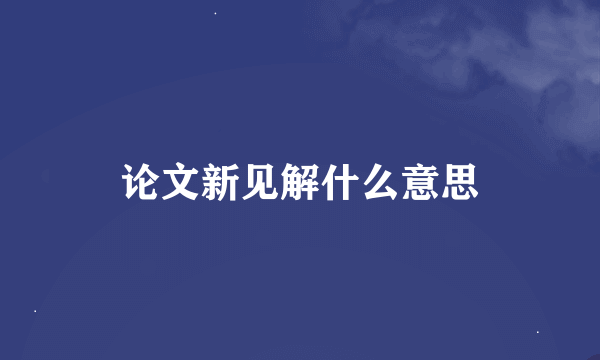 论文新见解什么意思